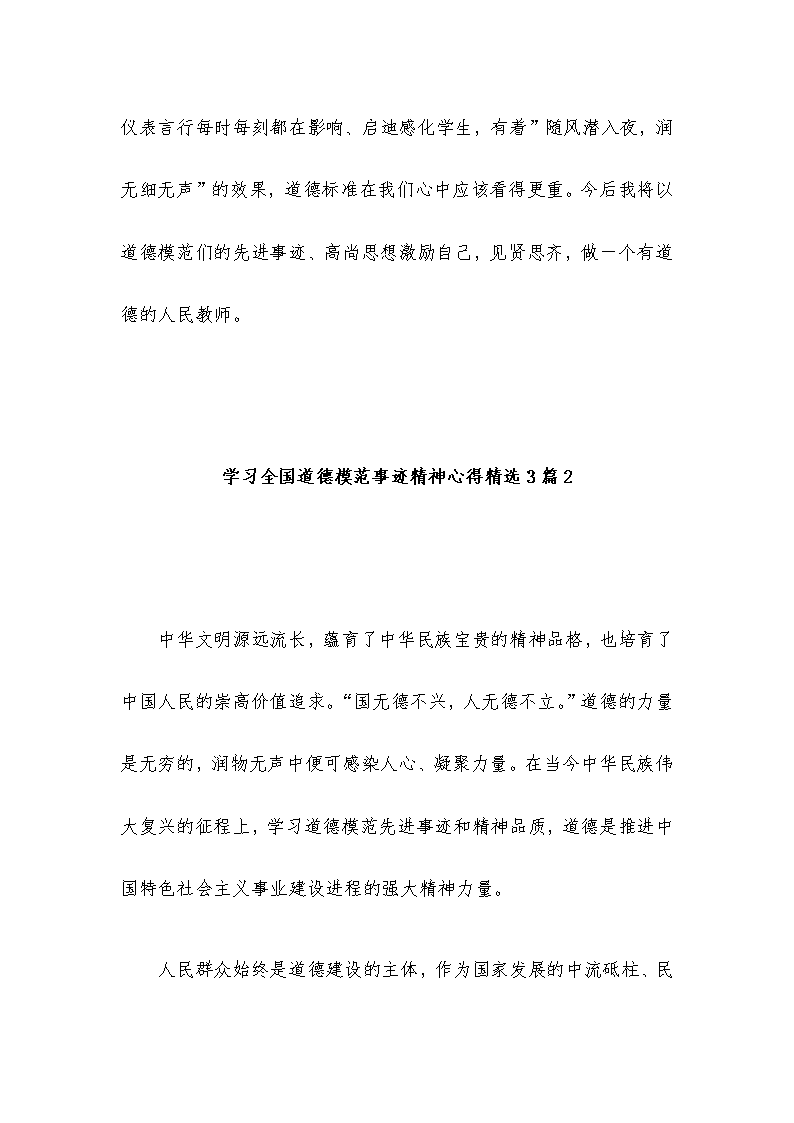 仪表言行每时每刻都在影响、启迪感化学生，有着”随风潜入夜，润无细无声”的效果，道德标准在我们心中应该看得更重。今后我将以道德模范们的先进事迹、高尚思想激励自己，见贤思齐，做一个有道德的人民教师。

学习全国道德模范事迹精神心得精选3篇2

中华文明源远流长，蕴育了中华民族宝贵的精神品格，也培育了中国人民的崇高价值追求。“国无德不兴，人无德不立。”道德的力量是无穷的，润物无声中便可感染人心、凝聚力量。在当今中华民族伟大复兴的征程上，学习道德模范先进事迹和精神品质，道德是推进中国特色社会主义事业建设进程的强大精神力量。

人民群众始终是道德建设的主体，作为国家发展的中流砥柱、民